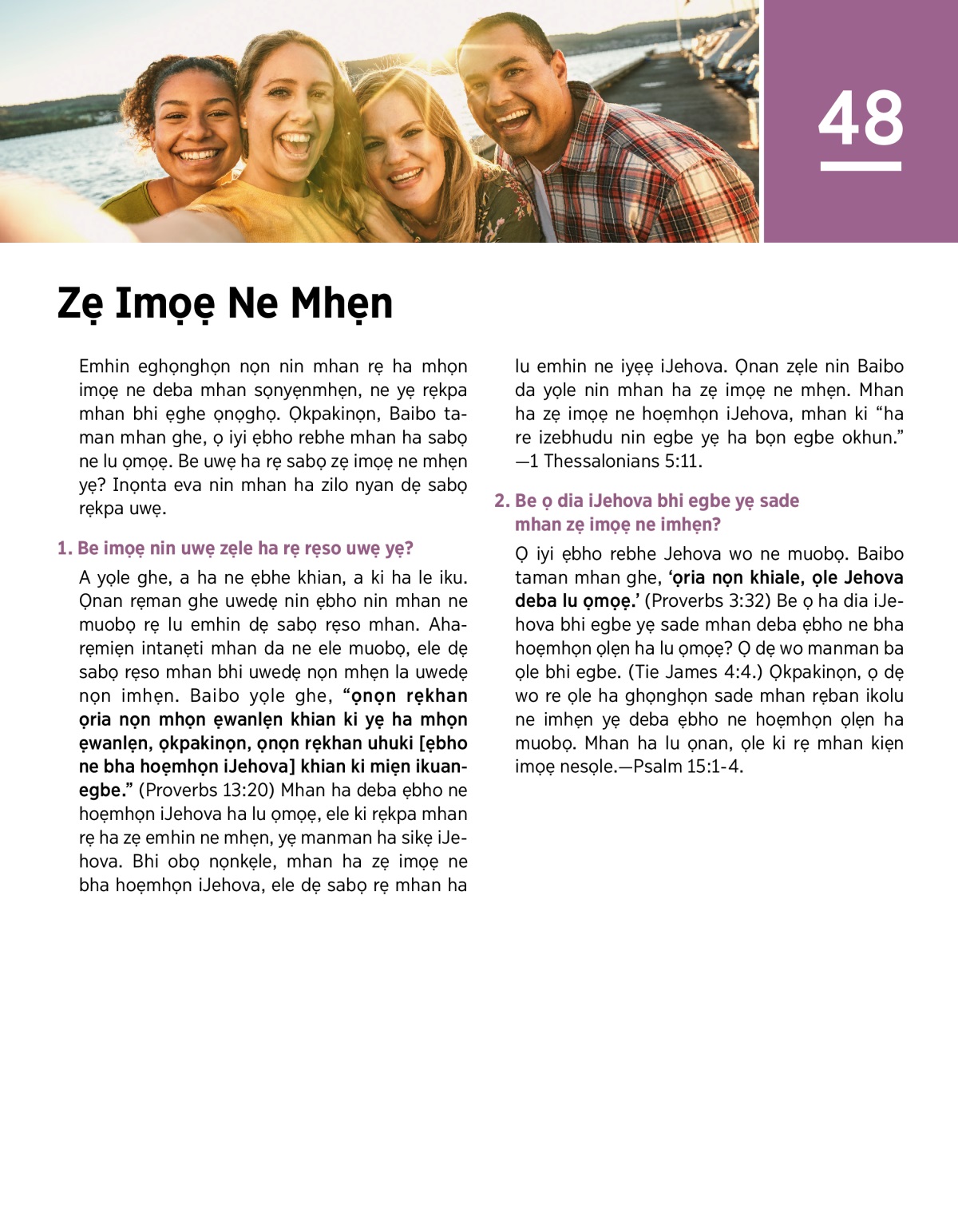 48

Zẹ Imọẹ Ne Mhẹn

Emhin eghọnghọn nọn nin mhan rẹ ha mhọn imọẹ ne deba mhan sọnyẹnmhẹn, ne yẹ rẹkpa mhan bhi ẹghe ọnọghọ. Ọkpakinọn, Baibo taman mhan ghe, ọ iyi ẹbho rebhe mhan ha sabọ ne lu ọmọẹ. Be uwẹ ha rẹ sabọ zẹ imọẹ ne mhẹn yẹ? Inọnta eva nin mhan ha zilo nyan dẹ sabọ rẹkpa uwẹ.

1. Be imọẹ nin uwẹ zẹle ha rẹ rẹso uwẹ yẹ?

A yọle ghe, a ha ne ẹbhe khian, a ki ha le iku. Ọnan rẹman ghe uwedẹ nin ẹbho nin mhan ne muobọ rẹ lu emhin dẹ sabọ rẹso mhan. Aharẹmiẹn intanẹti mhan da ne ele muobọ, ele dẹ sabọ rẹso mhan bhi uwedẹ nọn mhẹn la uwedẹ nọn imhẹn. Baibo yọle ghe, “ọnọn rẹkhan ọria nọn mhọn ẹwanlẹn khian ki yẹ ha mhọn ẹwanlẹn, ọkpakinọn, ọnọn rẹkhan uhuki [ẹbho ne bha hoẹmhọn iJehova] khian ki miẹn ikuanegbe.” (Proverbs 13:20) Mhan ha deba ẹbho ne hoẹmhọn iJehova ha lu ọmọẹ, ele ki rẹkpa mhan rẹ ha zẹ emhin ne mhẹn, yẹ manman ha sikẹ iJehova. Bhi obọ nọnkẹle, mhan ha zẹ imọẹ ne bha hoẹmhọn iJehova, ele dẹ sabọ rẹ mhan ha lu emhin ne iyẹẹ iJehova. Ọnan zẹle nin Baibo da yọle nin mhan ha zẹ imọẹ ne mhẹn. Mhan ha zẹ imọẹ ne hoẹmhọn iJehova, mhan ki “ha re izebhudu nin egbe yẹ ha bọn egbe okhun.” —1 Thessalonians 5:11.

2. Be ọ dia iJehova bhi egbe yẹ sade mhan zẹ imọẹ ne imhẹn?

Ọ iyi ẹbho rebhe Jehova wo ne muobọ. Baibo taman mhan ghe, ‘ọria nọn khiale, ọle Jehova deba lu ọmọẹ.’ (Proverbs 3:32) Be ọ ha dia iJehova bhi egbe yẹ sade mhan deba ẹbho ne bha hoẹmhọn ọlẹn ha lu ọmọẹ? Ọ dẹ wo manman ba ọle bhi egbe. (Tie James 4:4.) Ọkpakinọn, ọ dẹ wo re ọle ha ghọnghọn sade mhan rẹban ikolu ne imhẹn yẹ deba ẹbho ne hoẹmhọn ọlẹn ha muobọ. Mhan ha lu ọnan, ọle ki rẹ mhan kiẹn imọẹ nesọle.—Psalm 15:1-4.